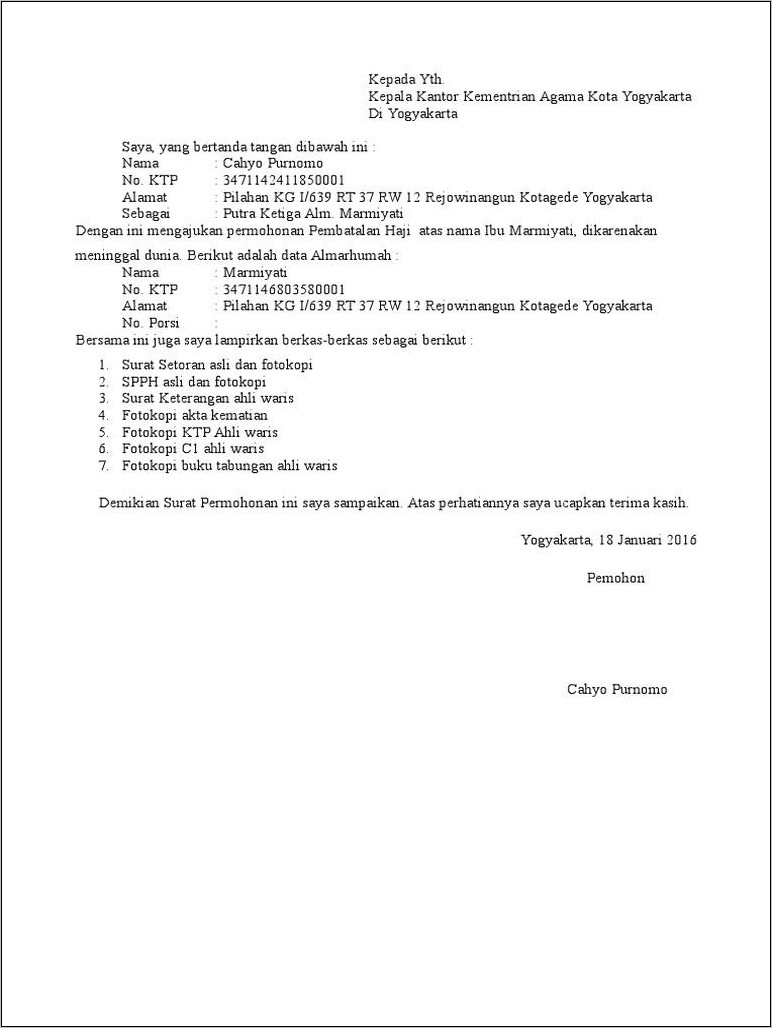 Kepada Yth.
Kepala Kantor Kementrian Agama Kota Yogyakarta
Di Yogyakarta

Saya, yang bertanda tangan dibawah ini :
Nama : Cahyo Purnomo
No. KTP : 3471142411850001
Alamat : Pilahan KG I/639 RT 37 RW 12 Rejowinangun Kotagede Yogyakarta
Sebagai : Putra Ketiga Alm. Marmiyati
Dengan ini mengajukan permohonan Pembatalan Haji atas nama Ibu Marmiyati, dikarenakan meninggal dunia. Berikut adalah data Almarhumah :
Nama : Marmiyati
No. KTP : 3471146803580001
Alamat : Pilahan KG I/639 RT 37 RW 12 Rejowinangun Kotagede Yogyakarta
No. Porsi :
Bersama ini juga saya lampirkan berkas-berkas sebagai berikut :

1. Surat Setoran asli dan fotokopi
2. SPPH asli dan fotokopi
3. Surat Keterangan ahli waris
4. Fotokopi akta kematian
5. Fotokopi KTP Ahli waris
6. Fotokopi C1 ahli waris
7. Fotokopi buku tabungan ahli waris

Demikian Surat Permohonan ini saya sampaikan. Atas perhatiannya saya ucapkan terima kasih.

Yogyakarta, 18 Januari 2016

Pemohon

Cahyo Purnomo